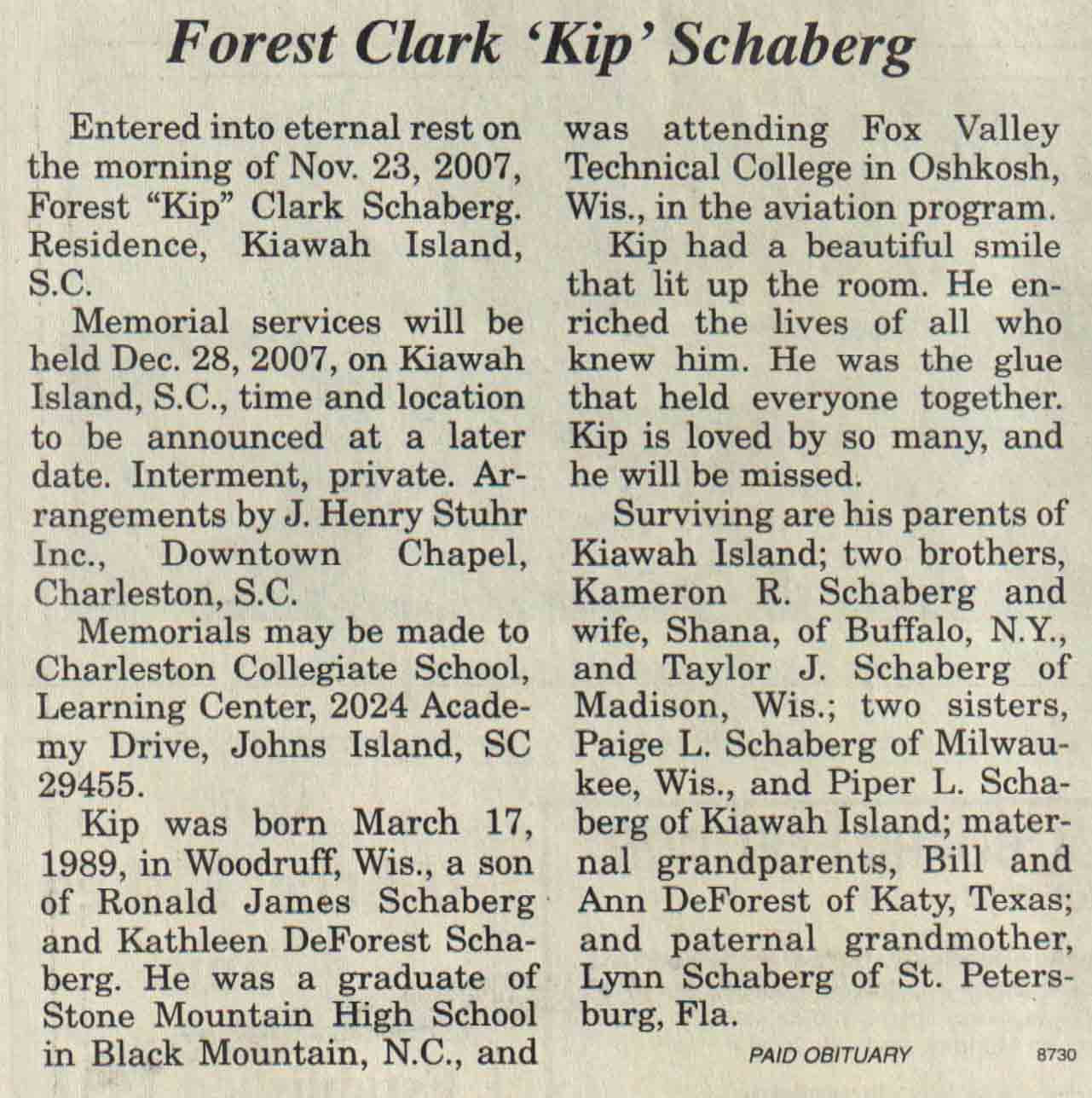 Forest Clark 'Kip' Schaberg

Entered into eternal rest on the morning of Nov. 23, 2007, Forest "Kip" Clark Schaberg. Residence, Kiawah Island, S.C.

Memorial services will be held Dec. 28, 2007, on Kiawah Island, S.C., time and location to be announced at a later date. Interment, private. Arrangements by J. Henry Stuhr Inc., Downtown Chapel, Charleston, S.C.

Memorials may be made to Charleston Collegiate School, Learning Center, 2024 Academy Drive, Johns Island, SC 29455.

Kip was born March 17, 1989, in Woodruff, Wis., a son of Ronald James Schaberg and Kathleen DeForest Schaberg. He was a graduate of Stone Mountain High School in Black Mountain, N.C., and was attending Fox Valley Technical College in Oshkosh, Wis., in the aviation program.

Kip had a beautiful smile that lit up the room. He enriched the lives of all who knew him. He was the glue that held everyone together. Kip is loved by so many, and he will be missed.

Surviving are his parents of Kiawah Island; two brothers, Kameron R. Schaberg and wife, Shana, of Buffalo, N.Y., and Taylor J. Schaberg of Madison, Wis.; two sisters, Paige L. Schaberg of Milwaukee, Wis., and Piper L. Schaberg of Kiawah Island; maternal grandparents, Bill and Ann DeForest of Katy, Texas; and paternal grandmother, Lynn Schaberg of St. Petersburg, Fla.

PAID OBITUARY 8730